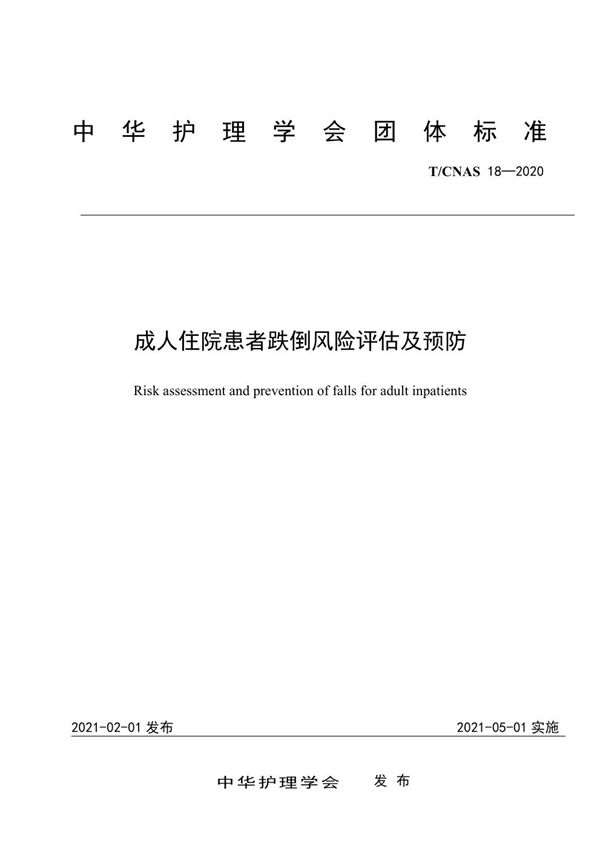 中华护理学会团体标准

T/CNAS 18—2020

成人住院患者跌倒风险评估及预防

Risk assessment and prevention of falls for adult inpatients

2021-02-01 发布

2021-05-01 实施

中华护理学会　发布